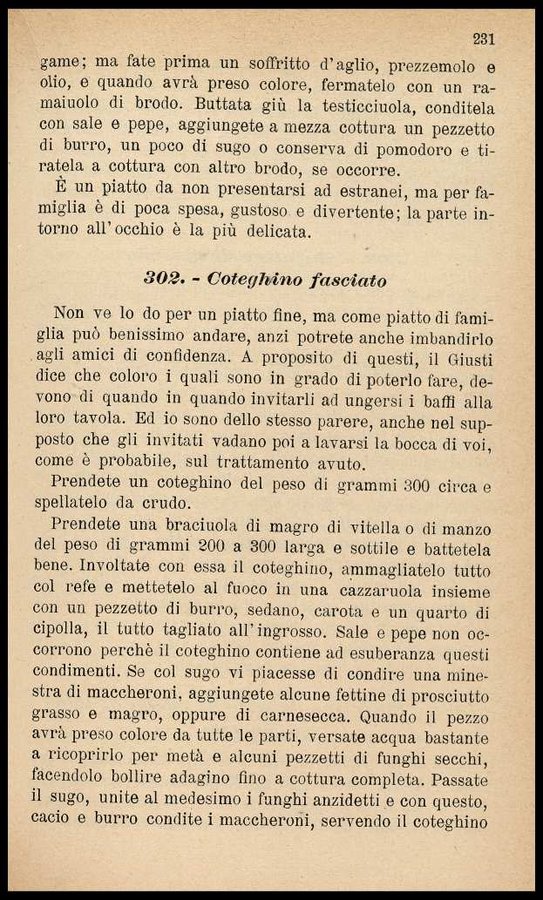 231

game; ma fate prima un soffritto d'aglio, prezzemolo e olio, e quando avrà preso colore, fermatelo con un ramaiuolo di brodo. Buttata giù la testicciuola, conditela con sale e pepe, aggiungete a mezza cottura un pezzetto di burro, un poco di sugo o conserva di pomodoro e tiratela a cottura con altro brodo, se occorre.

È un piatto da non presentarsi ad estranei, ma per famiglia è di poca spesa, gustoso e divertente; la parte intorno all'occhio è la più delicata.

302. - Coteghino fasciato

Non ve lo do per un piatto fine, ma come piatto di famiglia può benissimo andare, anzi potrete anche imbandirlo agli amici di confidenza. A proposito di questi, il Giusti dice che coloro i quali sono in grado di poterlo fare, devono di quando in quando invitarli ad ungersi i baffi alla loro tavola. Ed io sono dello stesso parere, anche nel supposto che gli invitati vadano poi a lavarsi la bocca di voi, come è probabile, sul trattamento avuto.

Prendete un coteghino del peso di grammi 300 circa e spellatelo da crudo.

Prendete una braciuola di magro di vitella o di manzo del peso di grammi 200 a 300 larga e sottile e battetela bene. Involtate con essa il coteghino, ammagliatelo tutto col refe e mettetelo al fuoco in una cazzaruola insieme con un pezzetto di burro, sedano, carota e un quarto di cipolla, il tutto tagliato all'ingrosso. Sale e pepe non occorrono perchè il coteghino contiene ad esuberanza questi condimenti. Se col sugo vi piacesse di condire una minestra di maccheroni, aggiungete alcune fettine di prosciutto grasso e magro, oppure di carnesecca. Quando il pezzo avrà preso colore da tutte le parti, versate acqua bastante a ricoprirlo per metà e alcuni pezzetti di funghi secchi, facendolo bollire adagino fino a cottura completa. Passate il sugo, unite al medesimo i funghi anzidetti e con questo, cacio e burro condite i maccheroni, servendo il coteghino